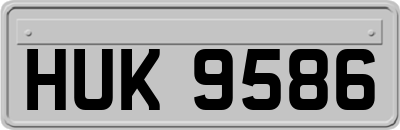 HUK 9586